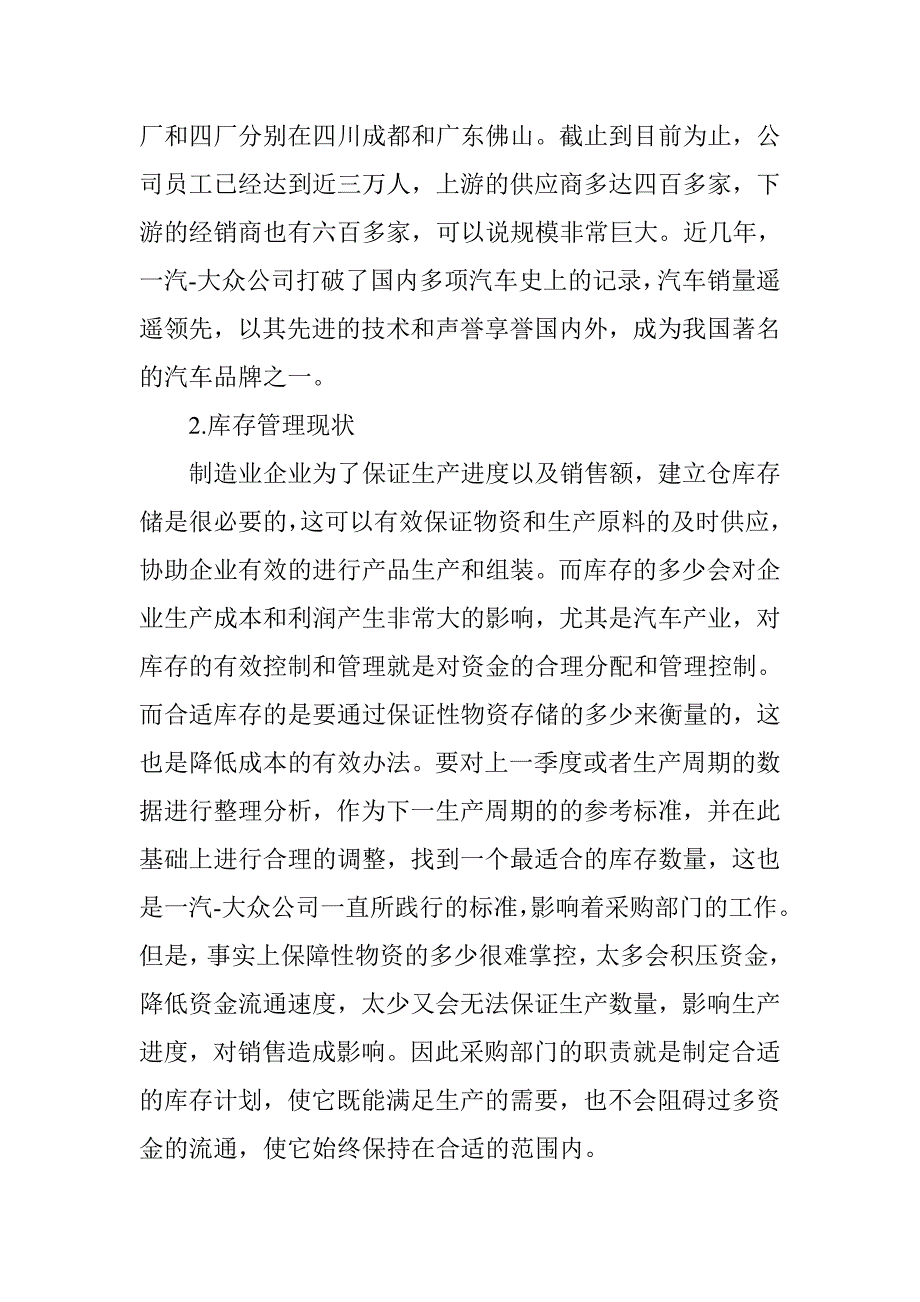 厂和四厂分别在四川成都和广东佛山。截止到目前为止，公司员工已经达到近三万人，上游的供应商多达四百多家，下游的经销商也有六百多家，可以说规模非常巨大。近几年，一汽-大众公司打破了国内多项汽车史上的记录，汽车销量遥遥领先，以其先进的技术和声誉享誉国内外，成为我国著名的汽车品牌之一。

2.库存管理现状

制造业企业为了保证生产进度以及销售额，建立仓库存储是很必要的，这可以有效保证物资和生产原料的及时供应，协助企业有效的进行产品生产和组装。而库存的多少会对企业生产成本和利润产生非常大的影响，尤其是汽车产业，对库存的有效控制和管理就是对资金的合理分配和管理控制。而合适库存的是要通过保证性物资存储的多少来衡量的，这也是降低成本的有效办法。要对上一季度或者生产周期的数据进行整理分析，作为下一生产周期的的参考标准，并在此基础上进行合理的调整，找到一个最适合的库存数量，这也是一汽-大众公司一直所践行的标准，影响着采购部门的工作。但是，事实上保障性物资的多少很难掌控，太多会积压资金，降低资金流通速度，太少又会无法保证生产数量，影响生产进度，对销售造成影响。因此采购部门的职责就是制定合适的库存计划，使它既能满足生产的需要，也不会阻碍过多资金的流通，使它始终保持在合适的范围内。